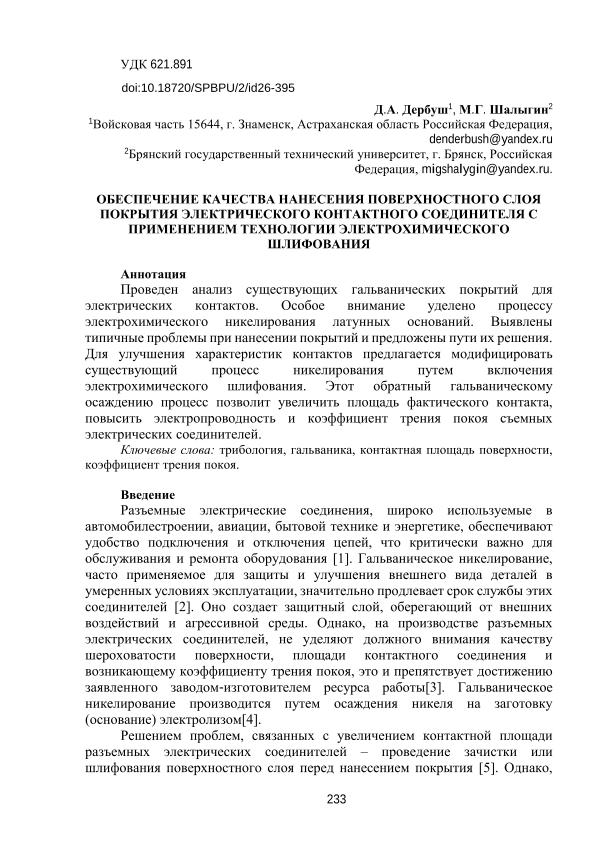 УДК 621.891

doi:10.18720/SPBPU/2/id26-395

Д.А. Дербуш$^1$, М.Г. Шалыгин$^2$

$^1$Войсковая часть 15644, г. Знаменск, Астраханская область Российская Федерация, denderbush@yandex.ru

$^2$Брянский государственный технический университет, г. Брянск, Российская Федерация, migshalygin@yandex.ru.

ОБЕСПЕЧЕНИЕ КАЧЕСТВА НАНЕСЕНИЯ ПОВЕРХНОСТНОГО СЛОЯ ПОКРЫТИЯ ЭЛЕКТРИЧЕСКОГО КОНТАКТНОГО СОЕДИНИТЕЛЯ С ПРИМЕНЕНИЕМ ТЕХНОЛОГИИ ЭЛЕКТРОХИМИЧЕСКОГО ШЛИФОВАНИЯ

Аннотация

Проведен анализ существующих гальванических покрытий для электрических контактов. Особое внимание уделено процессу электрохимического никелирования латунных оснований. Выявлены типичные проблемы при нанесении покрытий и предложены пути их решения. Для улучшения характеристик контактов предлагается модифицировать существующий процесс никелирования путем включения электрохимического шлифования. Этот обратный гальваническому осаждению процесс позволит увеличить площадь фактического контакта, повысить электропроводность и коэффициент трения покоя съемных электрических соединителей.

Ключевые слова: трибология, гальваника, контактная площадь поверхности, коэффициент трения покоя.

Введение

Разъемные электрические соединения, широко используемые в автомобилестроении, авиации, бытовой технике и энергетике, обеспечивают удобство подключения и отключения цепей, что критически важно для обслуживания и ремонта оборудования [1]. Гальваническое никелирование, часто применяемое для защиты и улучшения внешнего вида деталей в умеренных условиях эксплуатации, значительно продлевает срок службы этих соединителей [2]. Оно создает защитный слой, оберегающий от внешних воздействий и агрессивной среды. Однако, на производстве разъемных электрических соединителей, не уделяют должного внимания качеству шероховатости поверхности, площади контактного соединения и возникающему коэффициенту трения покоя, это и препятствует достижению заявленного заводом-изготовителем ресурса работы[3]. Гальваническое никелирование производится путем осаждения никеля на заготовку (основание) электролизом[4].

Решением проблем, связанных с увеличением контактной площади разъемных электрических соединителей – проведение зачистки или шлифования поверхностного слоя перед нанесением покрытия [5]. Однако,

233